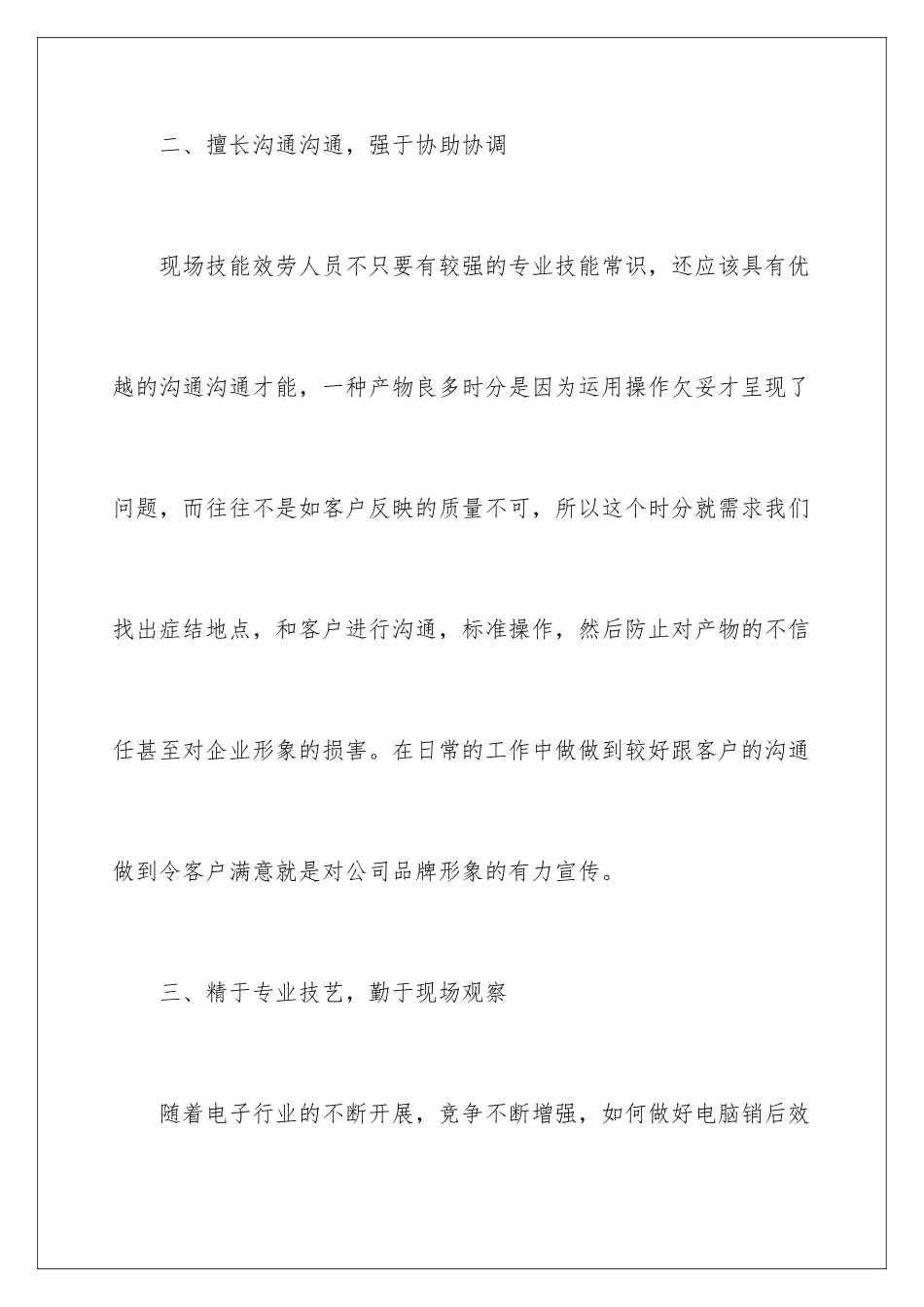 二、擅长沟通沟通，强于协助协调

现场技能效劳人员不只要有较强的专业技能常识，还应该具有优越的沟通沟通才能，一种产物良多时分是因为运用操作欠妥才呈现了问题，而往往不是如客户反映的质量不可，所以这个时分就需求我们找出症结地点，和客户进行沟通，标准操作，然后防止对产物的不信任甚至对企业形象的损害。在日常的工作中做做到较好跟客户的沟通做到令客户满意就是对公司品牌形象的有力宣传。

三、精于专业技艺，勤于现场观察

随着电子行业的不断开展，竞争不断增强，如何做好电脑销后效